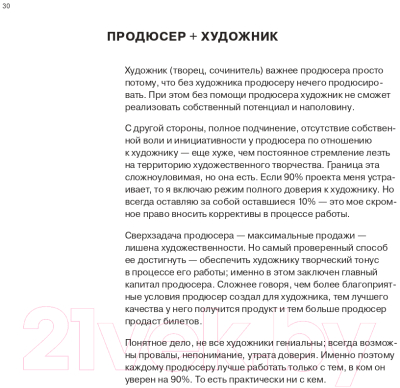 30

ПРОДЮСЕР + ХУДОЖНИК

Художник (творец, сочинитель) важнее продюсера просто потому, что без художника продюсеру нечего продюсировать. При этом без помощи продюсера художник не сможет реализовать собственный потенциал и наполовину.

С другой стороны, полное подчинение, отсутствие собственной воли и инициативности у продюсера по отношению к художнику — еще хуже, чем постоянное стремление лезть на территорию художественного творчества. Граница эта сложноуловимая, но она есть. Если 90% проекта меня устраивает, то я включаю режим полного доверия к художнику. Но всегда оставляю за собой оставшиеся 10% — это мое скромное право вносить коррективы в процессе работы.

Сверхзадача продюсера — максимальные продажи — лишена художественности. Но самый проверенный способ ее достигнуть — обеспечить художнику творческий тонус в процессе его работы; именно в этом заключен главный капитал продюсера. Сложнее говоря, чем более благоприятные условия продюсер создал для художника, тем лучшего качества у него получится продукт и тем больше продюсер продаст билетов.

Понятное дело, не все художники гениальны; всегда возможны провалы, непонимание, утрата доверия. Именно поэтому каждому продюсеру лучше работать только с тем, в ком он уверен на 90%. То есть практически ни с кем.

21vek.by